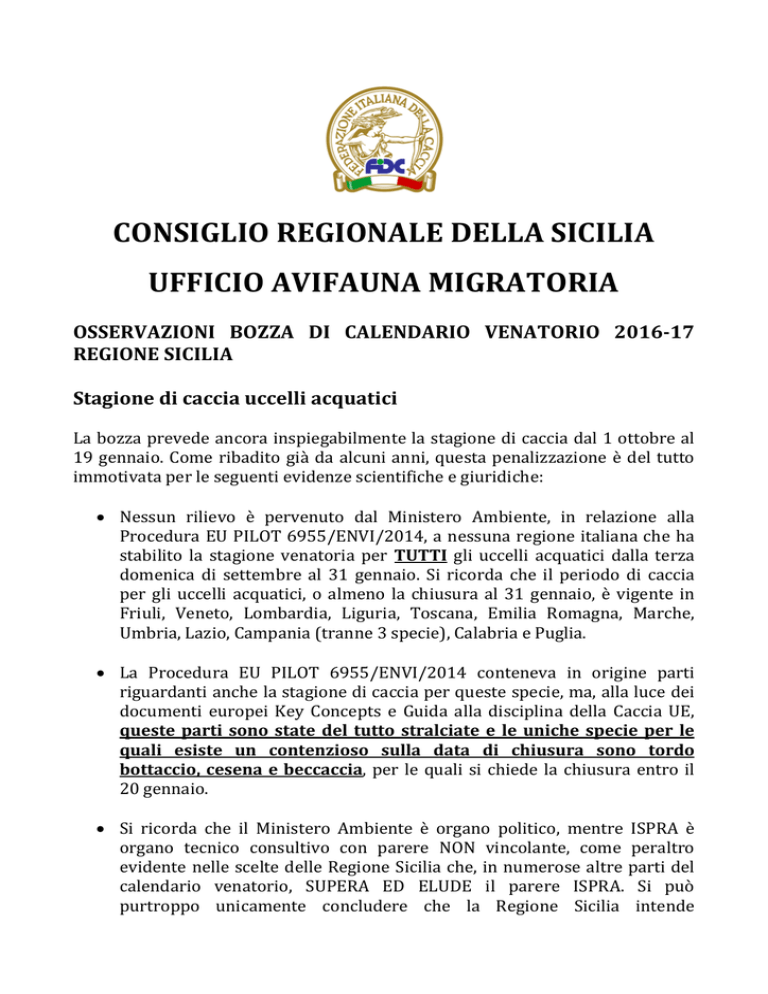 FEDERAZIONE ITALIANA DELLA CACCIA
FIDC

CONSIGLIO REGIONALE DELLA SICILIA
UFFICIO AVIFAUNA MIGRATORIA

OSSERVAZIONI BOZZA DI CALENDARIO VENATORIO 2016-17 REGIONE SICILIA

Stagione di caccia uccelli acquatici

La bozza prevede ancora inspiegabilmente la stagione di caccia dal 1 ottobre al 19 gennaio. Come ribadito già da alcuni anni, questa penalizzazione è del tutto immotivata per le seguenti evidenze scientifiche e giuridiche:

• Nessun rilievo è pervenuto dal Ministero Ambiente, in relazione alla Procedura EU PILOT 6955/ENVI/2014, a nessuna regione italiana che ha stabilito la stagione venatoria per TUTTI gli uccelli acquatici dalla terza domenica di settembre al 31 gennaio. Si ricorda che il periodo di caccia per gli uccelli acquatici, o almeno la chiusura al 31 gennaio, è vigente in Friuli, Veneto, Lombardia, Liguria, Toscana, Emilia Romagna, Marche, Umbria, Lazio, Campania (tranne 3 specie), Calabria e Puglia.

• La Procedura EU PILOT 6955/ENVI/2014 conteneva in origine parti riguardanti anche la stagione di caccia per queste specie, ma, alla luce dei documenti europei Key Concepts e Guida alla disciplina della Caccia UE, queste parti sono state del tutto stralciate e le uniche specie per le quali esiste un contenzioso sulla data di chiusura sono tordo bottaccio, cesena e beccaccia, per le quali si chiede la chiusura entro il 20 gennaio.

• Si ricorda che il Ministero Ambiente è organo politico, mentre ISPRA è organo tecnico consultivo con parere NON vincolante, come peraltro evidente nelle scelte delle Regione Sicilia che, in numerose altre parti del calendario venatorio, SUPERA ED ELUDE il parere ISPRA. Si può purtroppo unicamente concludere che la Regione Sicilia intende